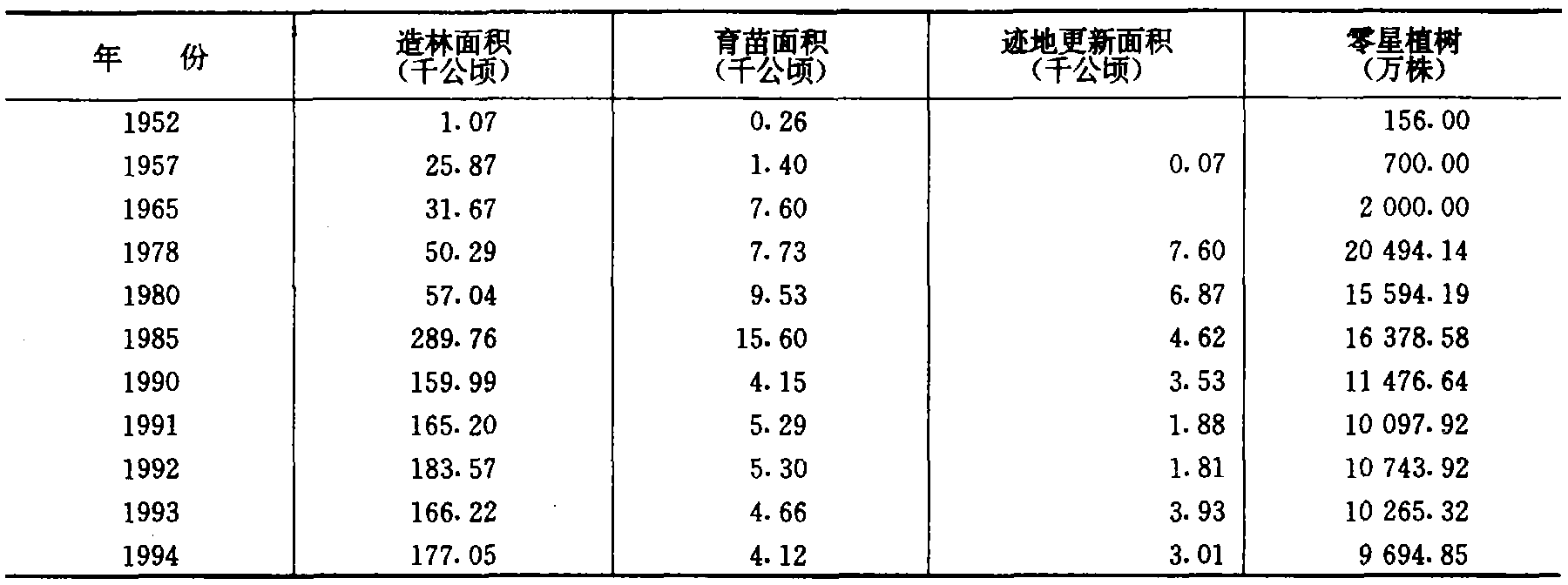 | 年　份 | 造林面积（千公顷） | 育苗面积（千公顷） | 迹地更新面积（千公顷） | 零星植树（万株） |
|---|---|---|---|---|
| 1952 | 1.07 | 0.26 |  | 156.00 |
| 1957 | 25.87 | 1.40 | 0.07 | 700.00 |
| 1965 | 31.67 | 7.60 |  | 2 000.00 |
| 1978 | 50.29 | 7.73 | 7.60 | 20 494.14 |
| 1980 | 57.04 | 9.53 | 6.87 | 15 594.19 |
| 1985 | 289.76 | 15.60 | 4.62 | 16 378.58 |
| 1990 | 159.99 | 4.15 | 3.53 | 11 476.64 |
| 1991 | 165.20 | 5.29 | 1.88 | 10 097.92 |
| 1992 | 183.57 | 5.30 | 1.81 | 10 743.92 |
| 1993 | 166.22 | 4.66 | 3.93 | 10 265.32 |
| 1994 | 177.05 | 4.12 | 3.01 | 9 694.85 |